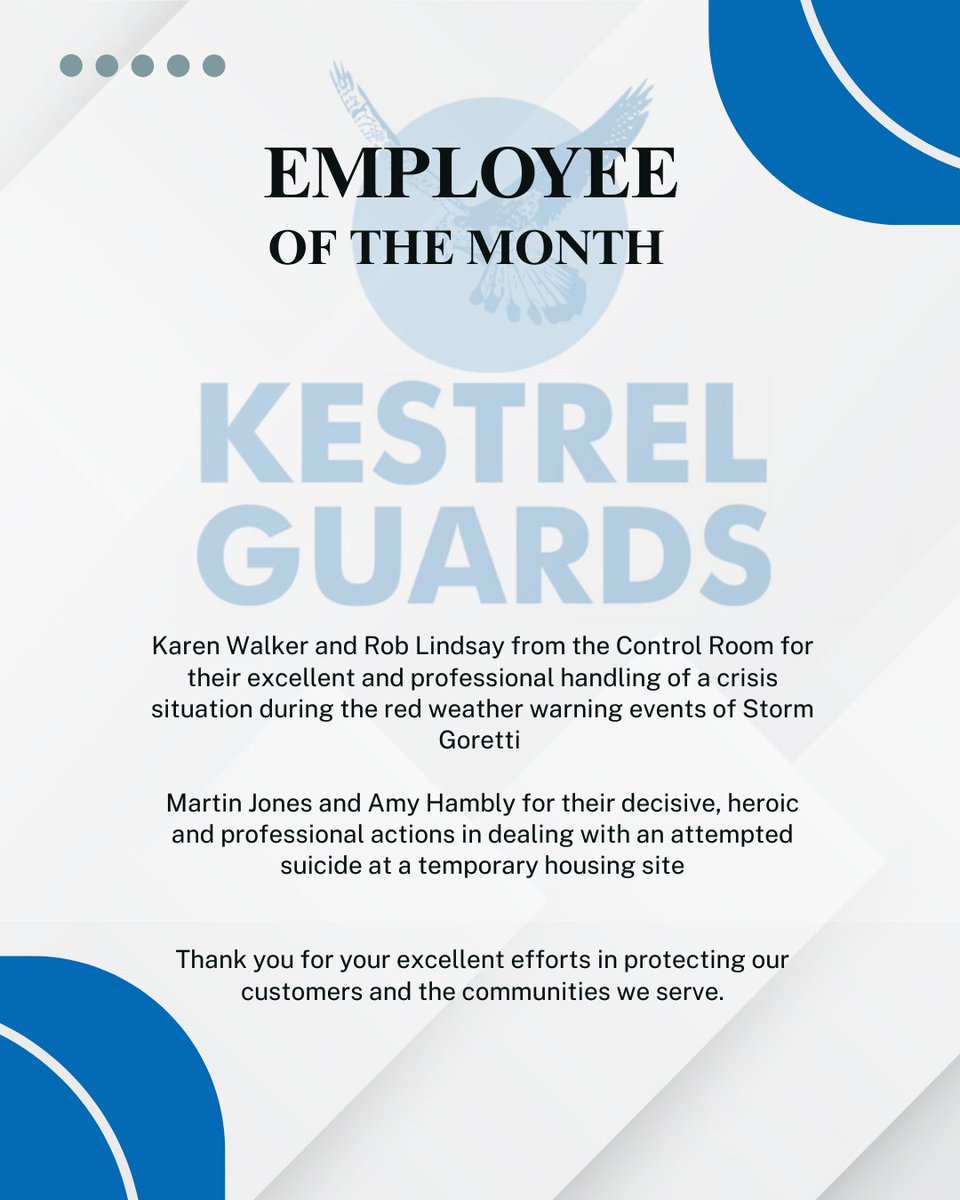 EMPLOYEE
OF THE MONTH

KESTREL
GUARDS

Karen Walker and Rob Lindsay from the Control Room for their excellent and professional handling of a crisis situation during the red weather warning events of Storm Goretti

Martin Jones and Amy Hambly for their decisive, heroic and professional actions in dealing with an attempted suicide at a temporary housing site

Thank you for your excellent efforts in protecting our customers and the communities we serve.